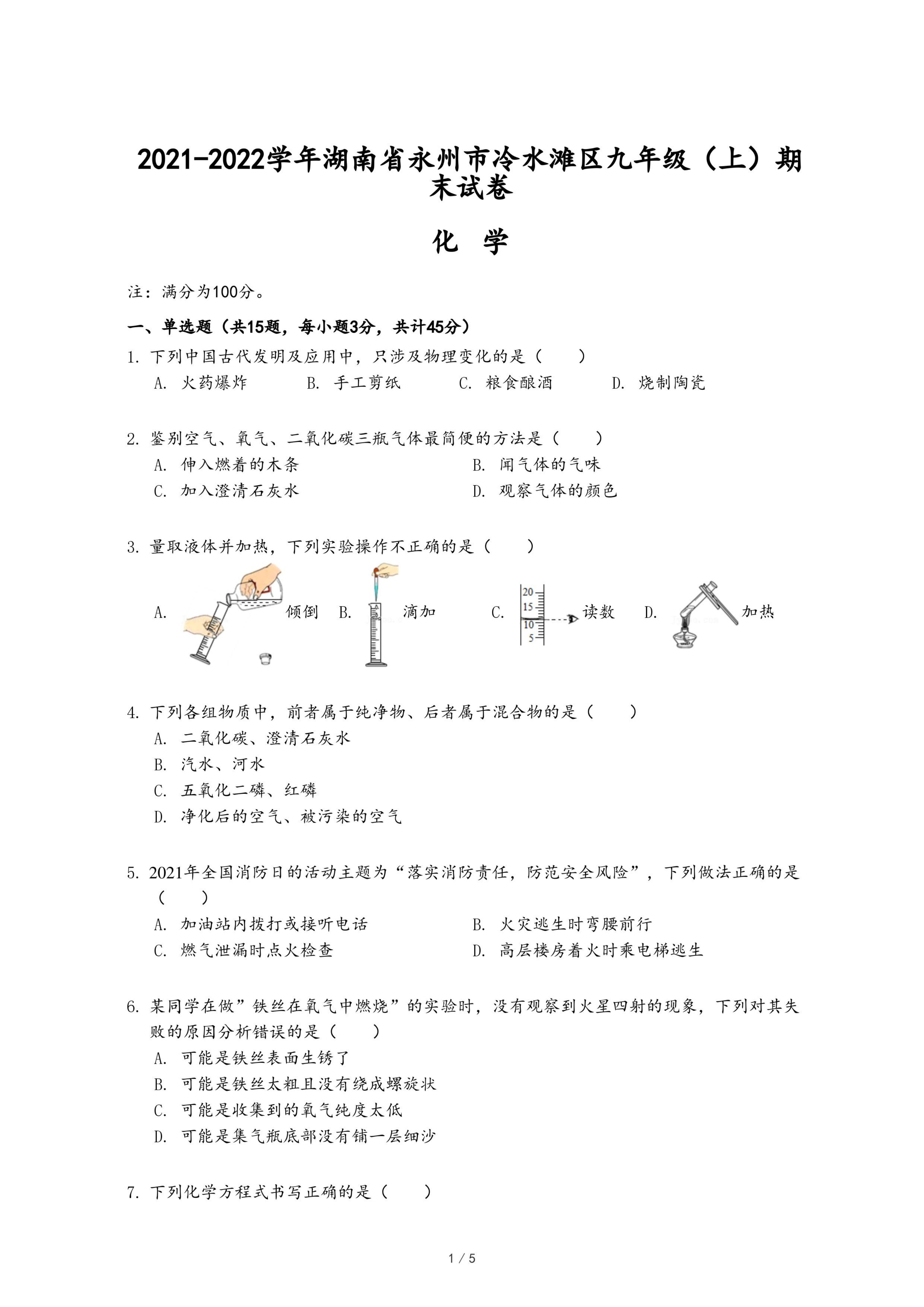 2021-2022学年湖南省永州市冷水滩区九年级（上）期末试卷

化 学

注：满分为100分。

一、单选题（共15题，每小题3分，共计45分）

1. 下列中国古代发明及应用中，只涉及物理变化的是（　　）

A. 火药爆炸　B. 手工剪纸　C. 粮食酿酒　D. 烧制陶瓷

2. 鉴别空气、氧气、二氧化碳三瓶气体最简便的方法是（　　）

A. 伸入燃着的木条　B. 闻气体的气味

C. 加入澄清石灰水　D. 观察气体的颜色

3. 量取液体并加热，下列实验操作不正确的是（　　）

A. 倾倒　B. 滴加　C. 20 15 10 5 读数　D. 加热

4. 下列各组物质中，前者属于纯净物、后者属于混合物的是（　　）

A. 二氧化碳、澄清石灰水

B. 汽水、河水

C. 五氧化二磷、红磷

D. 净化后的空气、被污染的空气

5. 2021年全国消防日的活动主题为“落实消防责任，防范安全风险”，下列做法正确的是（　　）

A. 加油站内拨打或接听电话　B. 火灾逃生时弯腰前行

C. 燃气泄漏时点火检查　D. 高层楼房着火时乘电梯逃生

6. 某同学在做”铁丝在氧气中燃烧”的实验时，没有观察到火星四射的现象，下列对其失败的原因分析错误的是（　　）

A. 可能是铁丝表面生锈了

B. 可能是铁丝太粗且没有绕成螺旋状

C. 可能是收集到的氧气纯度太低

D. 可能是集气瓶底部没有铺一层细沙

7. 下列化学方程式书写正确的是（　　）

1 / 5